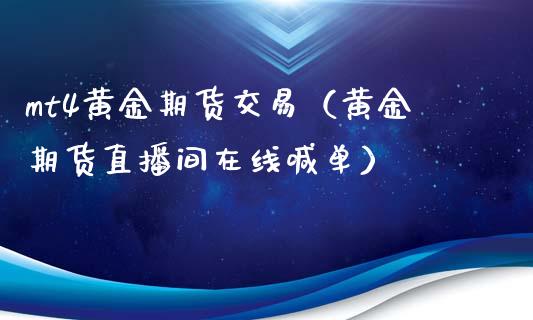 mt4黄金期货交易（黄金期货直播间在线喊单）